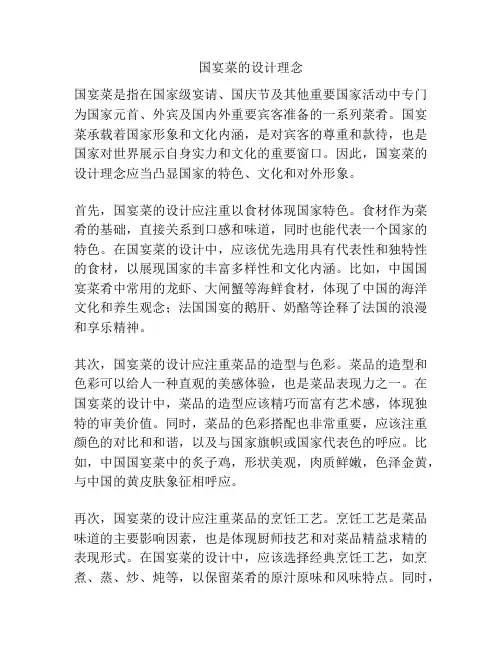 国宴菜的设计理念

国宴菜是指在国家级宴请、国庆节及其他重要国家活动中专门为国家元首、外宾及国内外重要宾客准备的一系列菜肴。国宴菜承载着国家形象和文化内涵，是对宾客的尊重和款待，也是国家对世界展示自身实力和文化的重要窗口。因此，国宴菜的设计理念应当凸显国家的特色、文化和对外形象。

首先，国宴菜的设计应注重以食材体现国家特色。食材作为菜肴的基础，直接关系到口感和味道，同时也能代表一个国家的特色。在国宴菜的设计中，应该优先选用具有代表性和独特性的食材，以展现国家的丰富多样性和文化内涵。比如，中国国宴菜肴中常用的龙虾、大闸蟹等海鲜食材，体现了中国的海洋文化和养生观念；法国国宴的鹅肝、奶酪等诠释了法国的浪漫和享乐精神。

其次，国宴菜的设计应注重菜品的造型与色彩。菜品的造型和色彩可以给人一种直观的美感体验，也是菜品表现力之一。在国宴菜的设计中，菜品的造型应该精巧而富有艺术感，体现独特的审美价值。同时，菜品的色彩搭配也非常重要，应该注重颜色的对比和和谐，以及与国家旗帜或国家代表色的呼应。比如，中国国宴菜中的炙子鸡，形状美观，肉质鲜嫩，色泽金黄，与中国的黄皮肤象征相呼应。

再次，国宴菜的设计应注重菜品的烹饪工艺。烹饪工艺是菜品味道的主要影响因素，也是体现厨师技艺和对菜品精益求精的表现形式。在国宴菜的设计中，应该选择经典烹饪工艺，如烹煮、蒸、炒、炖等，以保留菜肴的原汁原味和风味特点。同时，